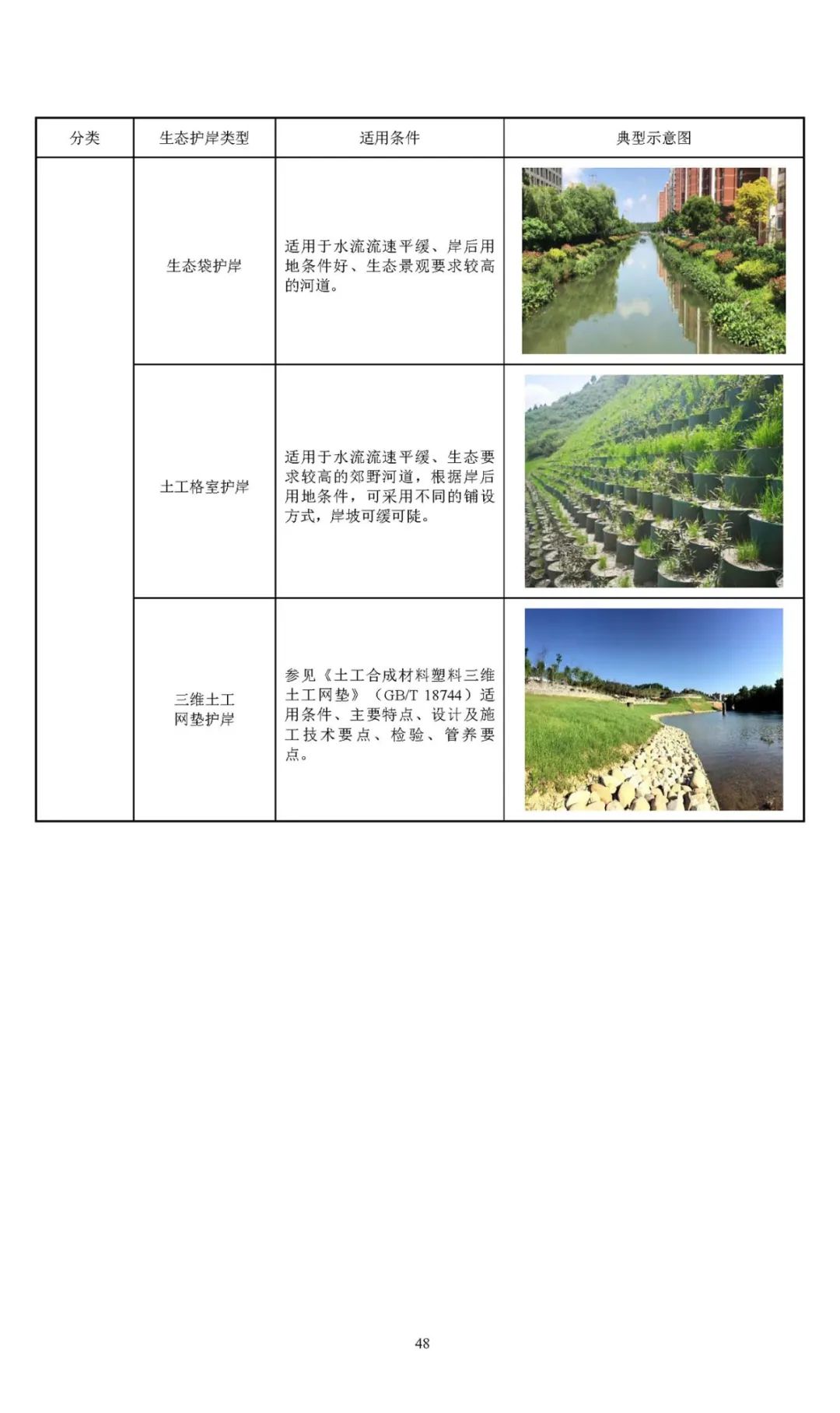 | 分类 | 生态护岸类型 | 适用条件 | 典型示意图 |
|---|---|---|---|
| | 生态袋护岸 | 适用于水流流速平缓、岸后用地条件好、生态景观要求较高的河道。 | |
| | 土工格室护岸 | 适用于水流流速平缓、生态要求较高的郊野河道，根据岸后用地条件，可采用不同的铺设方式，岸坡可缓可陡。 | |
| | 三维土工网垫护岸 | 参见《土工合成材料塑料三维土工网垫》（GB/T 18744）适用条件、主要特点、设计及施工技术要点、检验、管养要点。 | |

48